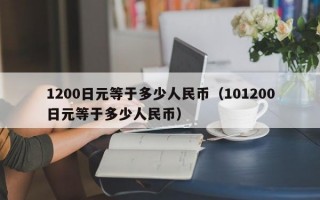 1200日元等于多少人民币（101200日元等于多少人民币）